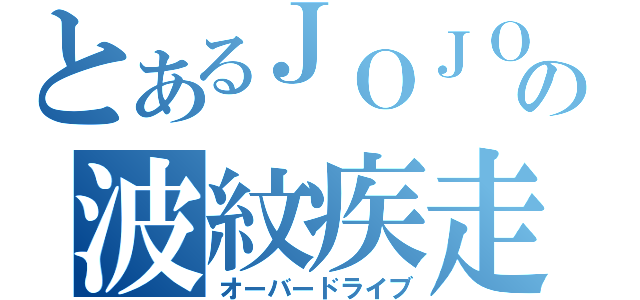 とあるＪＯＪＯの
波紋疾走
オーバードライブ